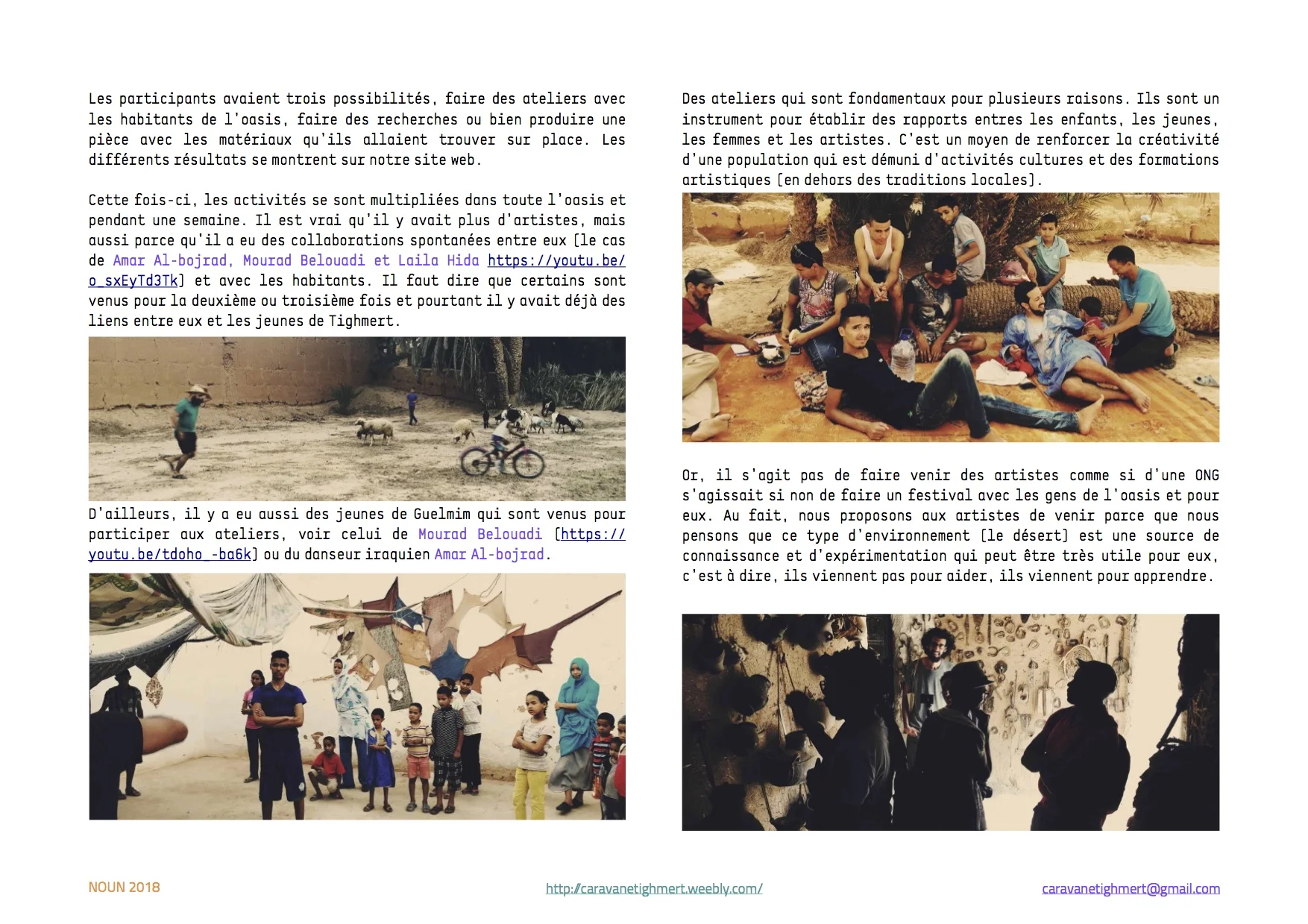 Les participants avaient trois possibilités, faire des ateliers avec les habitants de l'oasis, faire des recherches ou bien produire une pièce avec les matériaux qu'ils allaient trouver sur place. Les différents résultats se montrent sur notre site web.

Cette fois-ci, les activités se sont multipliées dans toute l'oasis et pendant une semaine. Il est vrai qu'il y avait plus d'artistes, mais aussi parce qu'il a eu des collaborations spontanées entre eux [le cas de Amar Al-bojrad, Mourad Belouadi et Laila Hida https://youtu.be/o_sxEyTd3Tk] et avec les habitants. Il faut dire que certains sont venus pour la deuxième ou troisième fois et pourtant il y avait déjà des liens entre eux et les jeunes de Tighmert.

D'ailleurs, il y a eu aussi des jeunes de Guelmim qui sont venus pour participer aux ateliers, voir celui de Mourad Belouadi [https://youtu.be/tdoho_-ba6k] ou du danseur iraquien Amar Al-bojrad.

Des ateliers qui sont fondamentaux pour plusieurs raisons. Ils sont un instrument pour établir des rapports entres les enfants, les jeunes, les femmes et les artistes. C'est un moyen de renforcer la créativité d'une population qui est démuni d'activités cultures et des formations artistiques [en dehors des traditions locales].

Or, il s'agit pas de faire venir des artistes comme si d'une ONG s'agissait si non de faire un festival avec les gens de l'oasis et pour eux. Au fait, nous proposons aux artistes de venir parce que nous pensons que ce type d'environnement [le désert] est une source de connaissance et d'expérimentation qui peut être très utile pour eux, c'est à dire, ils viennent pas pour aider, ils viennent pour apprendre.

NOUN 2018 http://caravanetighmert.weebly.com/ caravanetighmert@gmail.com